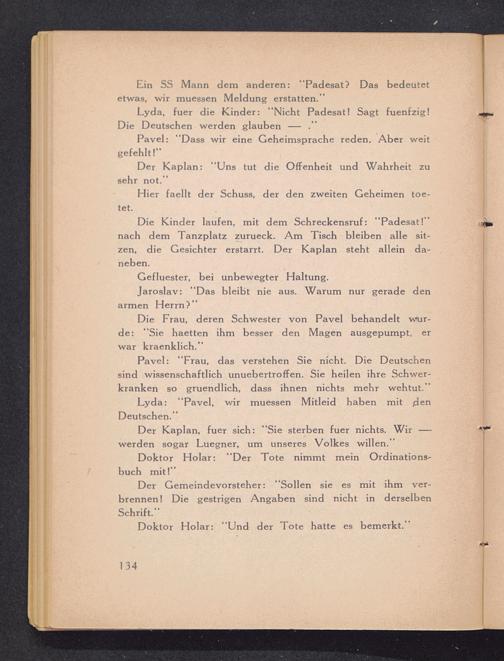 Ein SS Mann dem anderen: "Padesat? Das bedeutet etwas, wir muessen Meldung erstatten."

Lyda, fuer die Kinder: "Nicht Padesat! Sagt fuenfzig! Die Deutschen werden glauben — ."

Pavel: "Dass wir eine Geheimsprache reden. Aber weit gefehlt!"

Der Kaplan: "Uns tut die Offenheit und Wahrheit zu sehr not."

Hier faellt der Schuss, der den zweiten Geheimen toetet.

Die Kinder laufen, mit dem Schreckensruf: "Padesat!" nach dem Tanzplatz zurueck. Am Tisch bleiben alle sitzen, die Gesichter erstarrt. Der Kaplan steht allein daneben.

Gefluester, bei unbewegter Haltung.

Jaroslav: "Das bleibt nie aus. Warum nur gerade den armen Herrn?"

Die Frau, deren Schwester von Pavel behandelt wurde: "Sie haetten ihm besser den Magen ausgepumpt, er war kraenklich."

Pavel: "Frau, das verstehen Sie nicht. Die Deutschen sind wissenschaftlich unuebertroffen. Sie heilen ihre Schwerkranken so gruendlich, dass ihnen nichts mehr wehtut."

Lyda: "Pavel, wir muessen Mitleid haben mit den Deutschen."

Der Kaplan, fuer sich: "Sie sterben fuer nichts. Wir — werden sogar Luegner, um unseres Volkes willen."

Doktor Holar: "Der Tote nimmt mein Ordinationsbuch mit!"

Der Gemeindevorsteher: "Sollen sie es mit ihm verbrennen! Die gestrigen Angaben sind nicht in derselben Schrift."

Doktor Holar: "Und der Tote hatte es bemerkt."

134